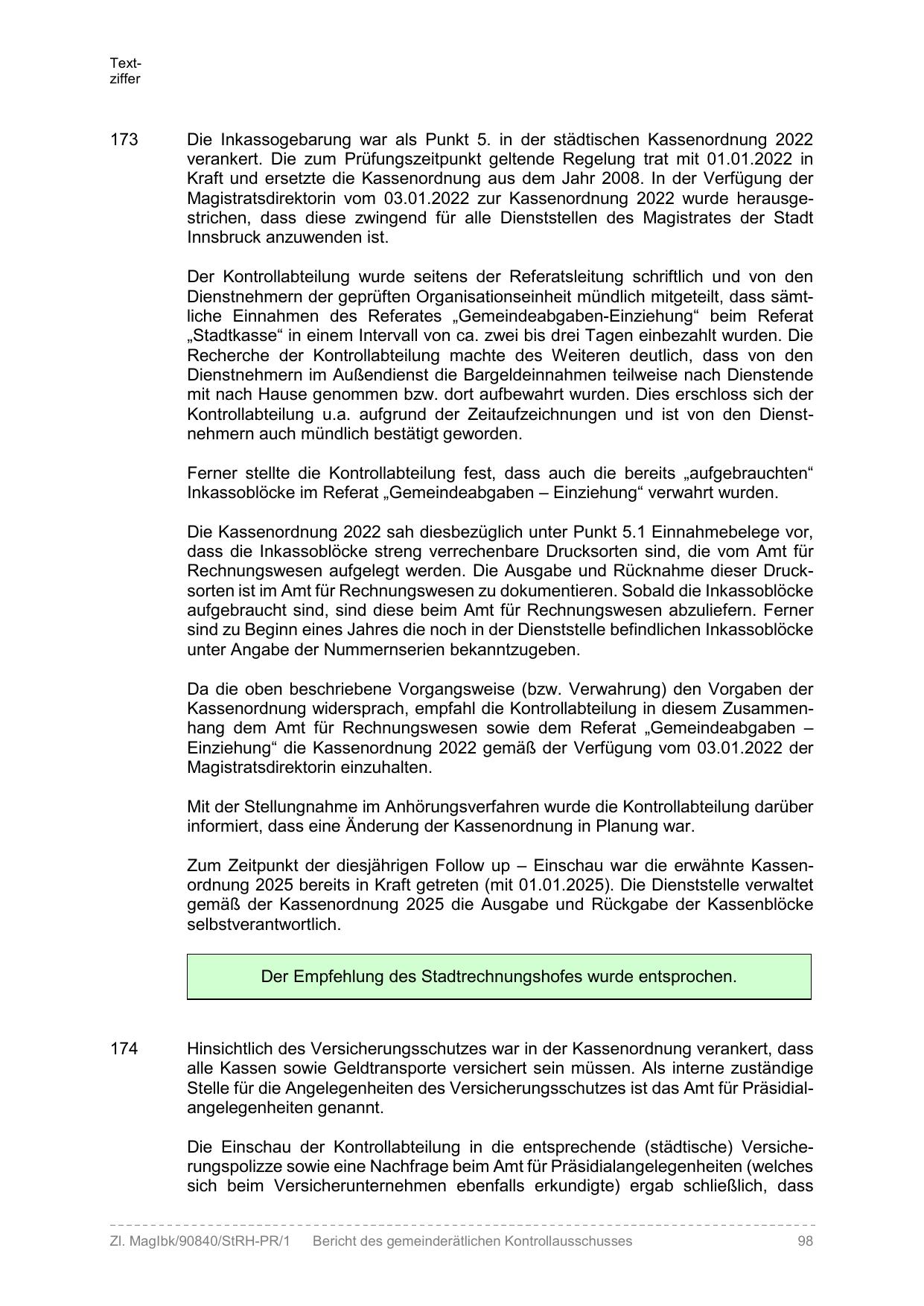 Textziffer

173 Die Inkassogebarung war als Punkt 5. in der städtischen Kassenordnung 2022 verankert. Die zum Prüfungszeitpunkt geltende Regelung trat mit 01.01.2022 in Kraft und ersetzte die Kassenordnung aus dem Jahr 2008. In der Verfügung der Magistratsdirektorin vom 03.01.2022 zur Kassenordnung 2022 wurde herausgestrichen, dass diese zwingend für alle Dienststellen des Magistrates der Stadt Innsbruck anzuwenden ist.

Der Kontrollabteilung wurde seitens der Referatsleitung schriftlich und von den Dienstnehmern der geprüften Organisationseinheit mündlich mitgeteilt, dass sämtliche Einnahmen des Referates „Gemeindeabgaben-Einziehung“ beim Referat „Stadtkasse“ in einem Intervall von ca. zwei bis drei Tagen einbezahlt wurden. Die Recherche der Kontrollabteilung machte des Weiteren deutlich, dass von den Dienstnehmern im Außendienst die Bargeldeinnahmen teilweise nach Dienstende mit nach Hause genommen bzw. dort aufbewahrt wurden. Dies erschloss sich der Kontrollabteilung u.a. aufgrund der Zeitaufzeichnungen und ist von den Dienstnehmern auch mündlich bestätigt geworden.

Ferner stellte die Kontrollabteilung fest, dass auch die bereits „aufgebrauchten“ Inkassoblöcke im Referat „Gemeindeabgaben – Einziehung“ verwahrt wurden.

Die Kassenordnung 2022 sah diesbezüglich unter Punkt 5.1 Einnahmebelege vor, dass die Inkassoblöcke streng verrechenbare Drucksorten sind, die vom Amt für Rechnungswesen aufgelegt werden. Die Ausgabe und Rücknahme dieser Drucksorten ist im Amt für Rechnungswesen zu dokumentieren. Sobald die Inkassoblöcke aufgebraucht sind, sind diese beim Amt für Rechnungswesen abzuliefern. Ferner sind zu Beginn eines Jahres die noch in der Dienststelle befindlichen Inkassoblöcke unter Angabe der Nummernserien bekanntzugeben.

Da die oben beschriebene Vorgangsweise (bzw. Verwahrung) den Vorgaben der Kassenordnung widersprach, empfahl die Kontrollabteilung in diesem Zusammenhang dem Amt für Rechnungswesen sowie dem Referat „Gemeindeabgaben – Einziehung“ die Kassenordnung 2022 gemäß der Verfügung vom 03.01.2022 der Magistratsdirektorin einzuhalten.

Mit der Stellungnahme im Anhörungsverfahren wurde die Kontrollabteilung darüber informiert, dass eine Änderung der Kassenordnung in Planung war.

Zum Zeitpunkt der diesjährigen Follow up – Einschau war die erwähnte Kassenordnung 2025 bereits in Kraft getreten (mit 01.01.2025). Die Dienststelle verwaltet gemäß der Kassenordnung 2025 die Ausgabe und Rückgabe der Kassenblöcke selbstverantwortlich.

Der Empfehlung des Stadtrechnungshofes wurde entsprochen.

174 Hinsichtlich des Versicherungsschutzes war in der Kassenordnung verankert, dass alle Kassen sowie Geldtransporte versichert sein müssen. Als interne zuständige Stelle für die Angelegenheiten des Versicherungsschutzes ist das Amt für Präsidialangelegenheiten genannt.

Die Einschau der Kontrollabteilung in die entsprechende (städtische) Versicherungspolizze sowie eine Nachfrage beim Amt für Präsidialangelegenheiten (welches sich beim Versicherunternehmen ebenfalls erkundigte) ergab schließlich, dass

Zl. MagIbk/90840/StRH-PR/1 Bericht des gemeinderätlichen Kontrollausschusses 98